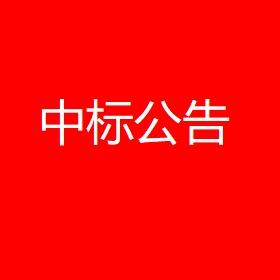 中标公告